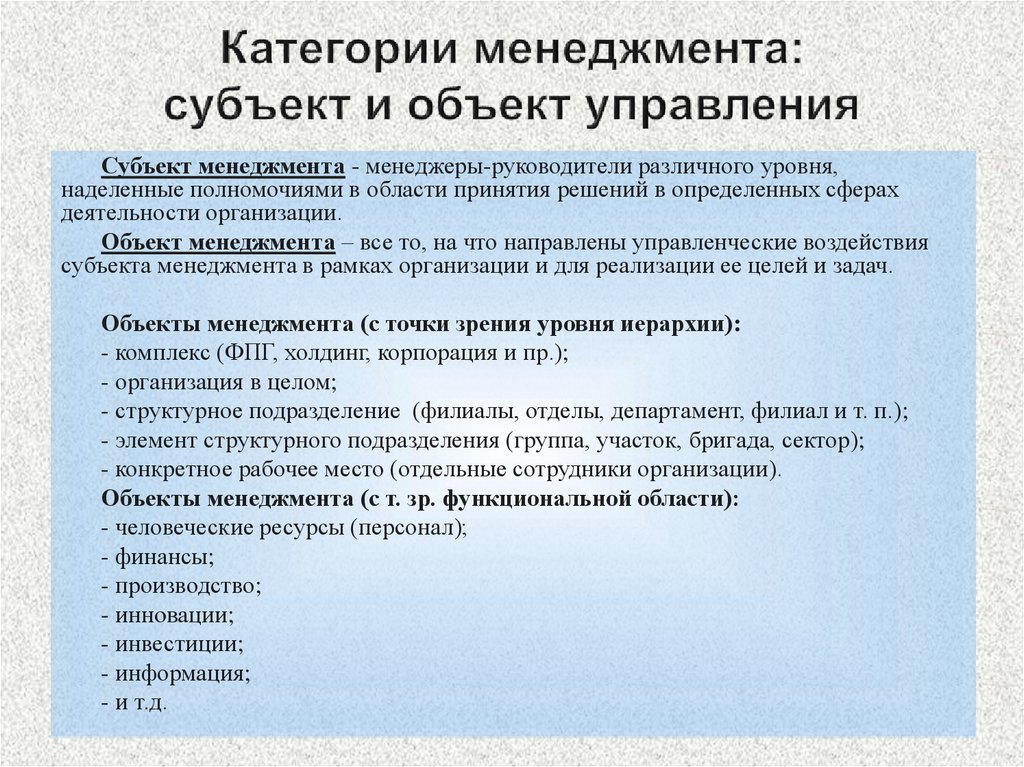 Категории менеджмента: субъект и объект управления

Субъект менеджмента - менеджеры-руководители различного уровня, наделенные полномочиями в области принятия решений в определенных сферах деятельности организации.

Объект менеджмента – все то, на что направлены управленческие воздействия субъекта менеджмента в рамках организации и для реализации ее целей и задач.

Объекты менеджмента (с точки зрения уровня иерархии):
- комплекс (ФПГ, холдинг, корпорация и пр.);
- организация в целом;
- структурное подразделение (филиалы, отделы, департамент, филиал и т. п.);
- элемент структурного подразделения (группа, участок, бригада, сектор);
- конкретное рабочее место (отдельные сотрудники организации).
Объекты менеджмента (с т. зр. функциональной области):
- человеческие ресурсы (персонал);
- финансы;
- производство;
- инновации;
- инвестиции;
- информация;
- и т.д.